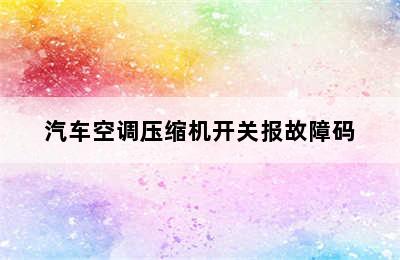 汽车空调压缩机开关报故障码